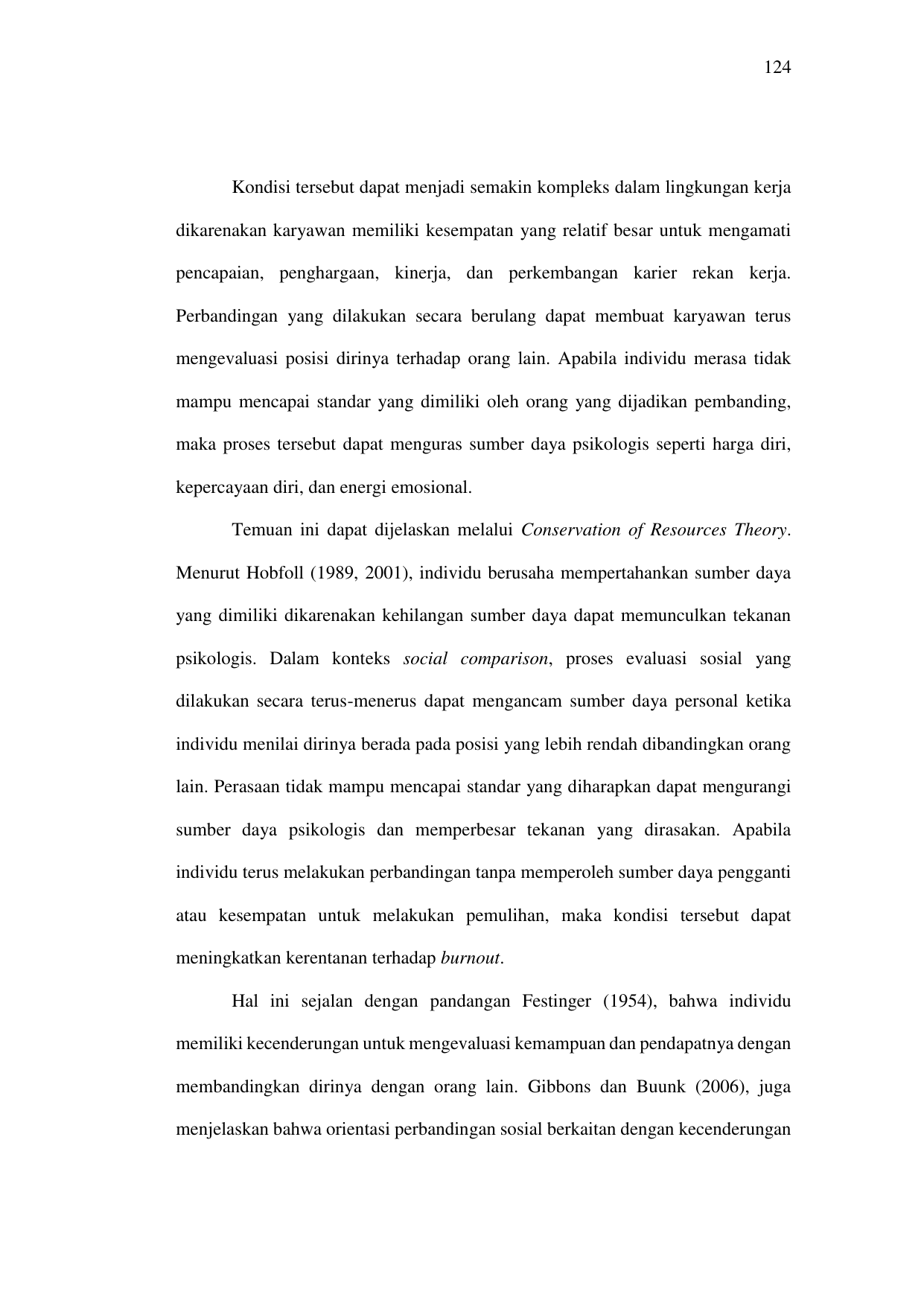 124

Kondisi tersebut dapat menjadi semakin kompleks dalam lingkungan kerja dikarenakan karyawan memiliki kesempatan yang relatif besar untuk mengamati pencapaian, penghargaan, kinerja, dan perkembangan karier rekan kerja. Perbandingan yang dilakukan secara berulang dapat membuat karyawan terus mengevaluasi posisi dirinya terhadap orang lain. Apabila individu merasa tidak mampu mencapai standar yang dimiliki oleh orang yang dijadikan pembanding, maka proses tersebut dapat menguras sumber daya psikologis seperti harga diri, kepercayaan diri, dan energi emosional.

Temuan ini dapat dijelaskan melalui Conservation of Resources Theory. Menurut Hobfoll (1989, 2001), individu berusaha mempertahankan sumber daya yang dimiliki dikarenakan kehilangan sumber daya dapat memunculkan tekanan psikologis. Dalam konteks social comparison, proses evaluasi sosial yang dilakukan secara terus-menerus dapat mengancam sumber daya personal ketika individu menilai dirinya berada pada posisi yang lebih rendah dibandingkan orang lain. Perasaan tidak mampu mencapai standar yang diharapkan dapat mengurangi sumber daya psikologis dan memperbesar tekanan yang dirasakan. Apabila individu terus melakukan perbandingan tanpa memperoleh sumber daya pengganti atau kesempatan untuk melakukan pemulihan, maka kondisi tersebut dapat meningkatkan kerentanan terhadap burnout.

Hal ini sejalan dengan pandangan Festinger (1954), bahwa individu memiliki kecenderungan untuk mengevaluasi kemampuan dan pendapatnya dengan membandingkan dirinya dengan orang lain. Gibbons dan Buunk (2006), juga menjelaskan bahwa orientasi perbandingan sosial berkaitan dengan kecenderungan